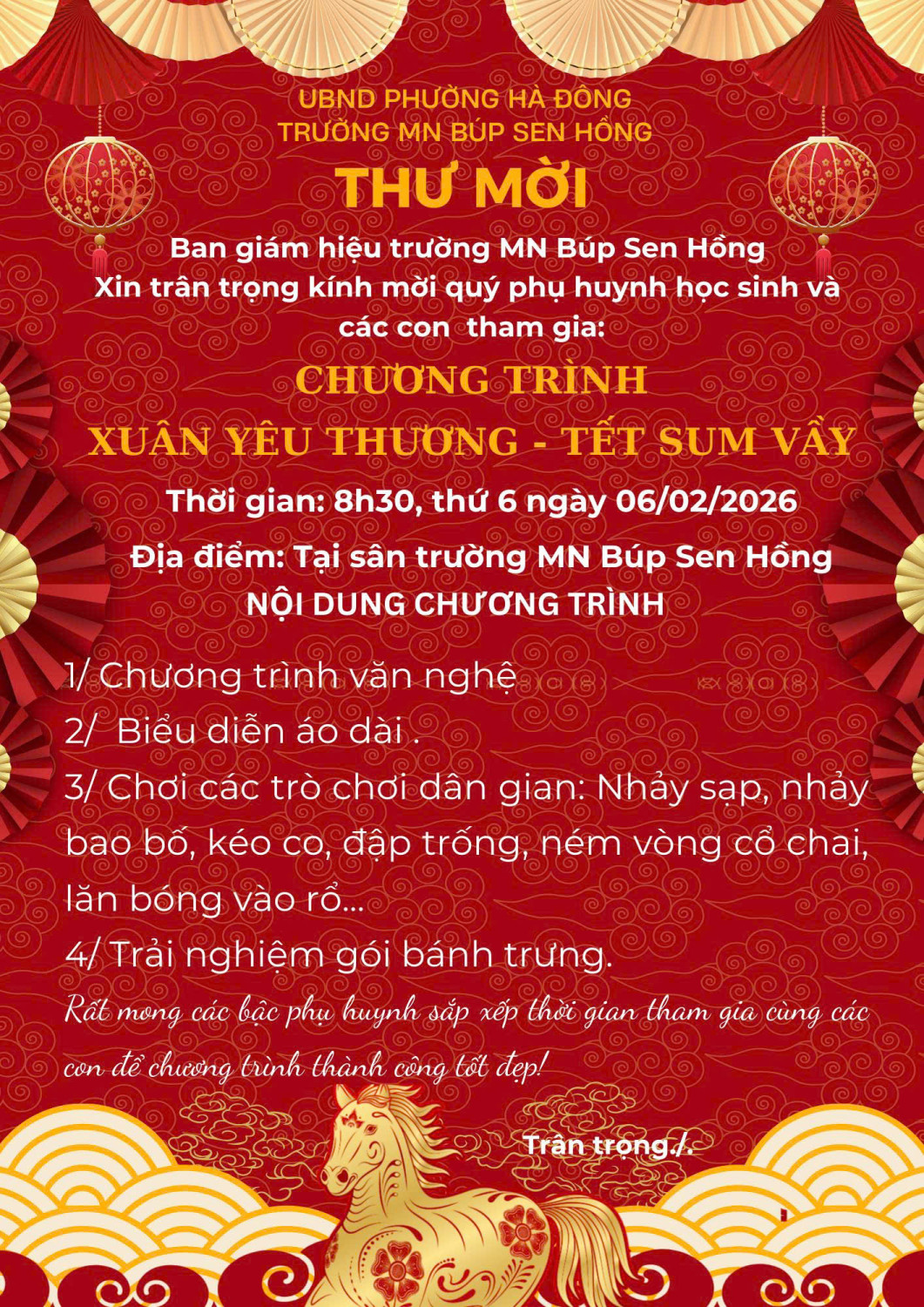 UBND PHƯỜNG HÀ ĐÔNG
TRƯỜNG MN BÚP SEN HỒNG

THƯ MỜI

Ban giám hiệu trường MN Búp Sen Hồng
Xin trân trọng kính mời quý phụ huynh học sinh và các con tham gia:

CHƯƠNG TRÌNH
XUÂN YÊU THƯƠNG - TẾT SUM VẦY

Thời gian: 8h30, thứ 6 ngày 06/02/2026
Địa điểm: Tại sân trường MN Búp Sen Hồng
NỘI DUNG CHƯƠNG TRÌNH

1/ Chương trình văn nghệ
2/ Biểu diễn áo dài .
3/ Chơi các trò chơi dân gian: Nhảy sạp, nhảy bao bố, kéo co, đập trống, ném vòng cổ chai, lăn bóng vào rổ...
4/ Trải nghiệm gói bánh trưng.
Rất mong các bậc phụ huynh sắp xếp thời gian tham gia cùng các con để chương trình thành công tốt đẹp!

Trân trọng./.